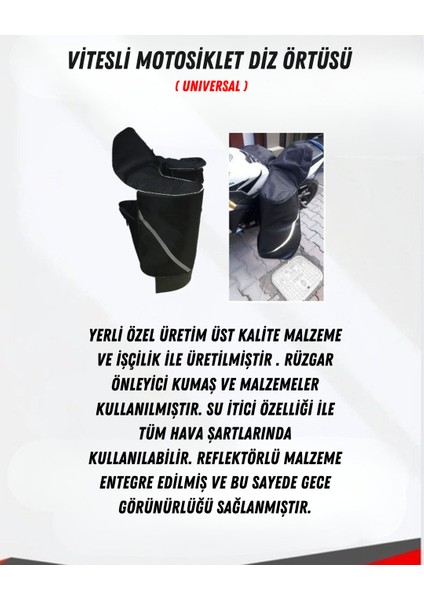 VİTESLİ MOTOSİKLET DİZ ÖRTÜSÜ

( UNIVERSAL )

YERLİ ÖZEL ÜRETİM ÜST KALİTE MALZEME VE İŞÇİLİK İLE ÜRETİLMİŞTİR . RÜZGAR ÖNLEYİCİ KUMAŞ VE MALZEMELER KULLANILMIŞTIR. SU İTİCİ ÖZELLİĞİ İLE TÜM HAVA ŞARTLARINDA KULLANILABİLİR. REFLEKTÖRLÜ MALZEME ENTEGRE EDİLMİŞ VE BU SAYEDE GECE GÖRÜNÜRLÜĞÜ SAĞLANMIŞTIR.